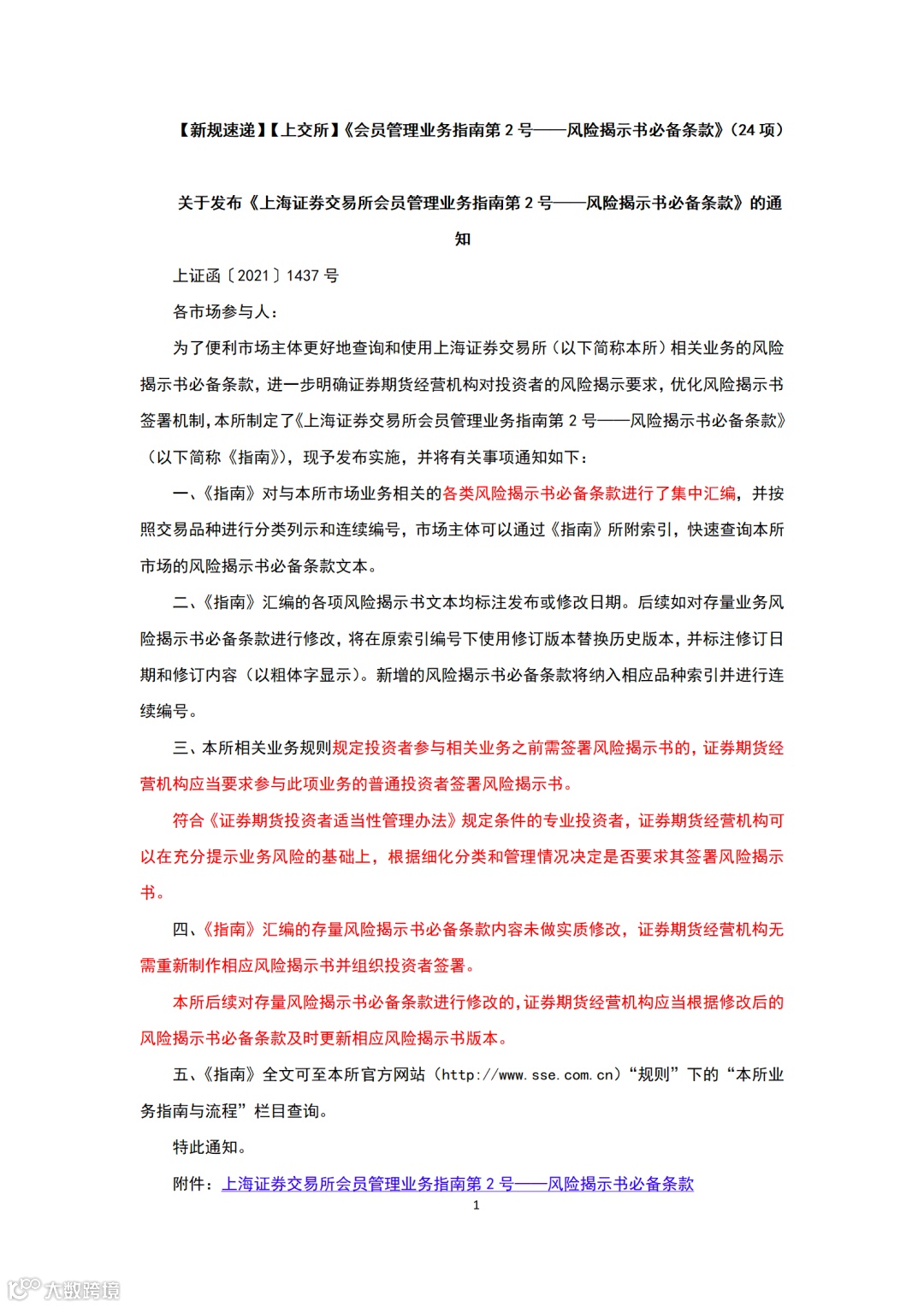 【新规速递】【上交所】《会员管理业务指南第 2 号——风险揭示书必备条款》(24 项)

关于发布《上海证券交易所会员管理业务指南第 2 号——风险揭示书必备条款》的通知

上证函〔2021〕1437 号

各市场参与人:

为了便利市场主体更好地查询和使用上海证券交易所(以下简称本所)相关业务的风险揭示书必备条款,进一步明确证券期货经营机构对投资者的风险揭示要求,优化风险揭示书签署机制,本所制定了《上海证券交易所会员管理业务指南第 2 号——风险揭示书必备条款》(以下简称《指南》),现予发布实施,并将有关事项通知如下:

一、《指南》对与本所市场业务相关的各类风险揭示书必备条款进行了集中汇编,并按照交易品种进行分类列示和连续编号,市场主体可以通过《指南》所附索引,快速查询本所市场的风险揭示书必备条款文本。

二、《指南》汇编的各项风险揭示书文本均标注发布或修改日期。后续如对存量业务风险揭示书必备条款进行修改,将在原索引编号下使用修订版本替换历史版本,并标注修订日期和修订内容(以粗体字显示)。新增的风险揭示书必备条款将纳入相应品种索引并进行连续编号。

三、本所相关业务规则规定投资者参与相关业务之前需签署风险揭示书的,证券期货经营机构应当要求参与此项业务的普通投资者签署风险揭示书。

符合《证券期货投资者适当性管理办法》规定条件的专业投资者,证券期货经营机构可以在充分提示业务风险的基础上,根据细化分类和管理情况决定是否要求其签署风险揭示书。

四、《指南》汇编的存量风险揭示书必备条款内容未做实质修改,证券期货经营机构无需重新制作相应风险揭示书并组织投资者签署。

本所后续对存量风险揭示书必备条款进行修改的,证券期货经营机构应当根据修改后的风险揭示书必备条款及时更新相应风险揭示书版本。

五、《指南》全文可至本所官方网站(http://www.sse.com.cn)“规则”下的“本所业务指南与流程”栏目查询。

特此通知。

附件:上海证券交易所会员管理业务指南第 2 号——风险揭示书必备条款

1

大数跨境